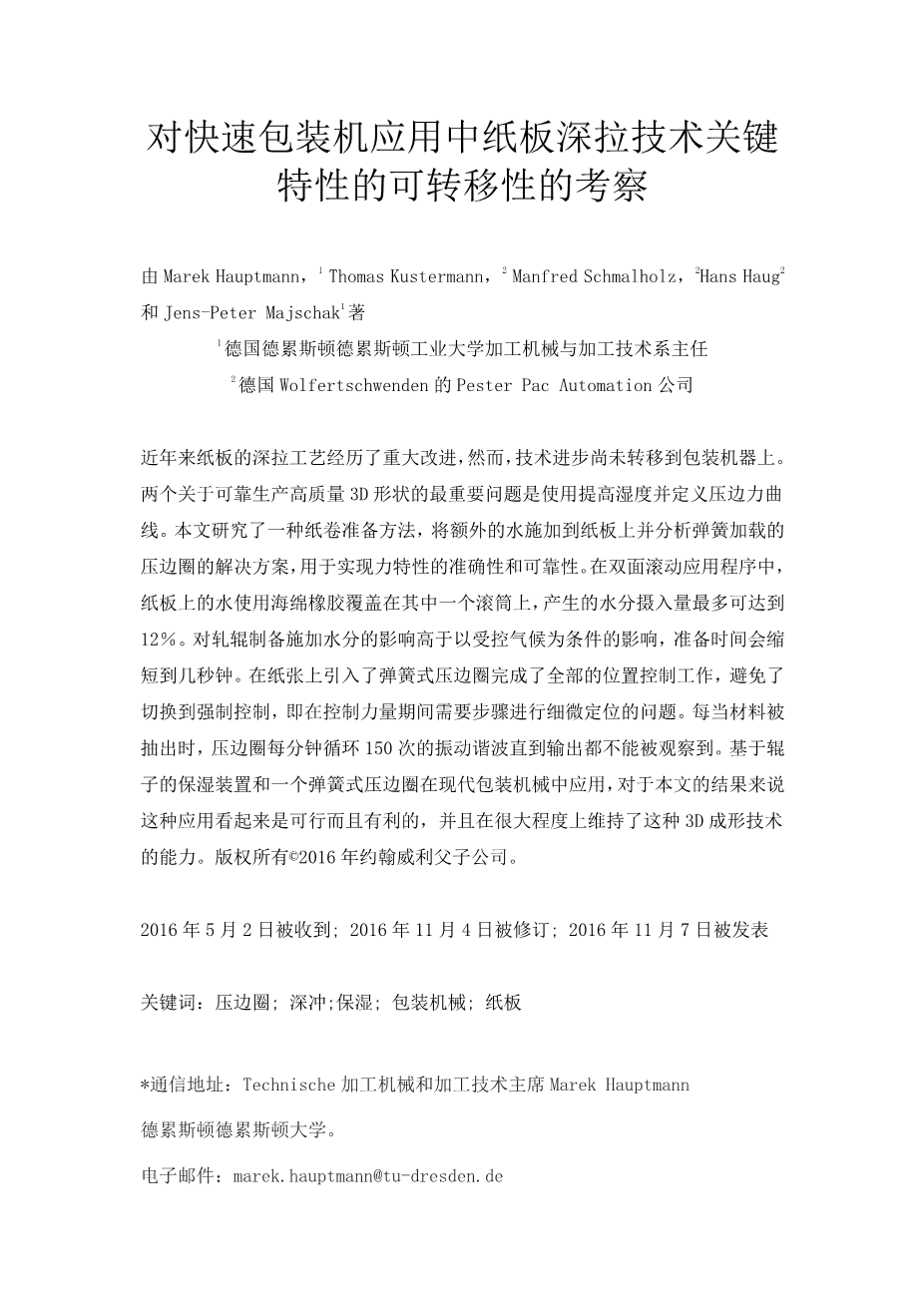 对快速包装机应用中纸板深拉技术关键特性的可转移性的考察

由 Marek Hauptmann，$^1$ Thomas Kustermann，$^2$ Manfred Schmalholz，$^2$Hans Haug$^2$ 和 Jens-Peter Majschak$^1$著

$^1$德国德累斯顿德累斯顿工业大学加工机械与加工技术系主任

$^2$德国 Wolfertschwenden 的 Pester Pac Automation 公司

近年来纸板的深拉工艺经历了重大改进，然而，技术进步尚未转移到包装机器上。两个关于可靠生产高质量 3D 形状的最重要问题是使用提高湿度并定义压边力曲线。本文研究了一种纸卷准备方法，将额外的水施加到纸板上并分析弹簧加载的压边圈的解决方案，用于实现力特性的准确性和可靠性。在双面滚动应用程序中，纸板上的水使用海绵橡胶覆盖在其中一个滚筒上，产生的水分摄入量最多可达到 12%。对轧辊制备施加水分的影响高于以受控气候为条件的影响，准备时间会缩短到几秒钟。在纸张上引入了弹簧式压边圈完成了全部的位置控制工作，避免了切换到强制控制，即在控制力量期间需要步骤进行细微定位的问题。每当材料被抽出时，压边圈每分钟循环 150 次的振动谐波直到输出都不能被观察到。基于辊子的保湿装置和一个弹簧式压边圈在现代包装机械中应用，对于本文的结果来说这种应用看起来是可行而且有利的，并且在很大程度上维持了这种 3D 成形技术的能力。版权所有©2016 年约翰威利父子公司。

2016 年 5 月 2 日被收到; 2016 年 11 月 4 日被修订; 2016 年 11 月 7 日被发表

关键词：压边圈; 深冲;保湿; 包装机械; 纸板

*通信地址：Technische 加工机械和加工技术主席 Marek Hauptmann

德累斯顿德累斯顿大学。

电子邮件：marek.hauptmann@tu-dresden.de